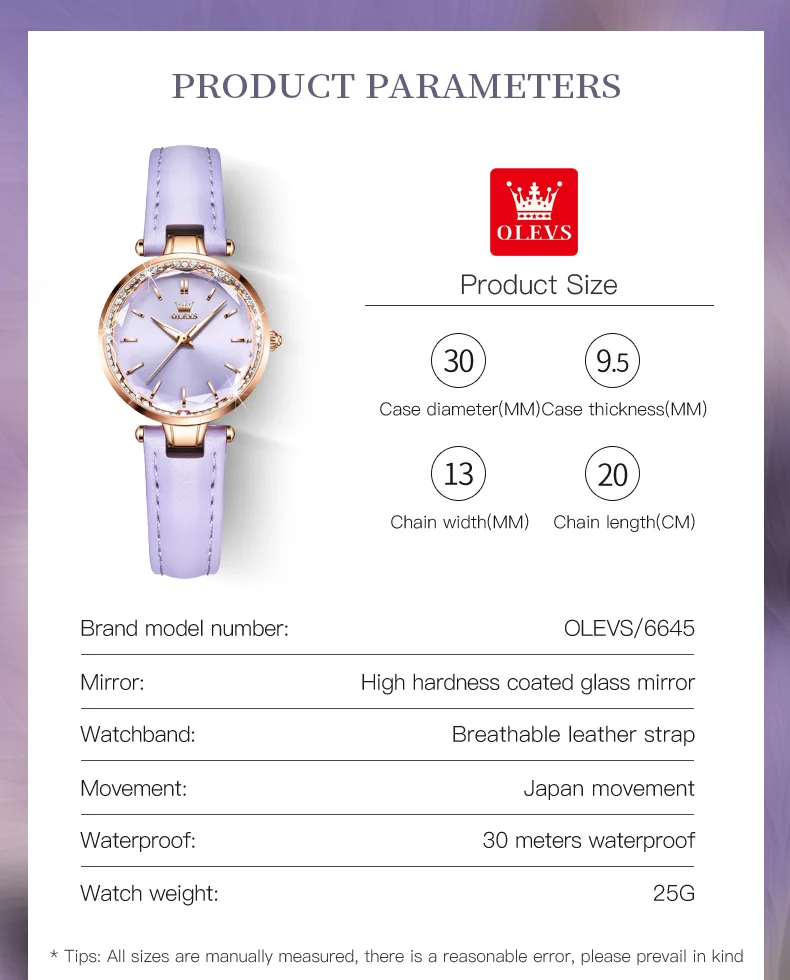 PRODUCT PARAMETERS

OLEVS

OLEVS

Product Size

30
Case diameter(MM)

9.5
Case thickness(MM)

13
Chain width(MM)

20
Chain length(CM)

| Brand model number: | OLEVS/6645 |
|---|---|
| Mirror: | High hardness coated glass mirror |
| Watchband: | Breathable leather strap |
| Movement: | Japan movement |
| Waterproof: | 30 meters waterproof |
| Watch weight: | 25G |

* Tips: All sizes are manually measured, there is a reasonable error, please prevail in kind